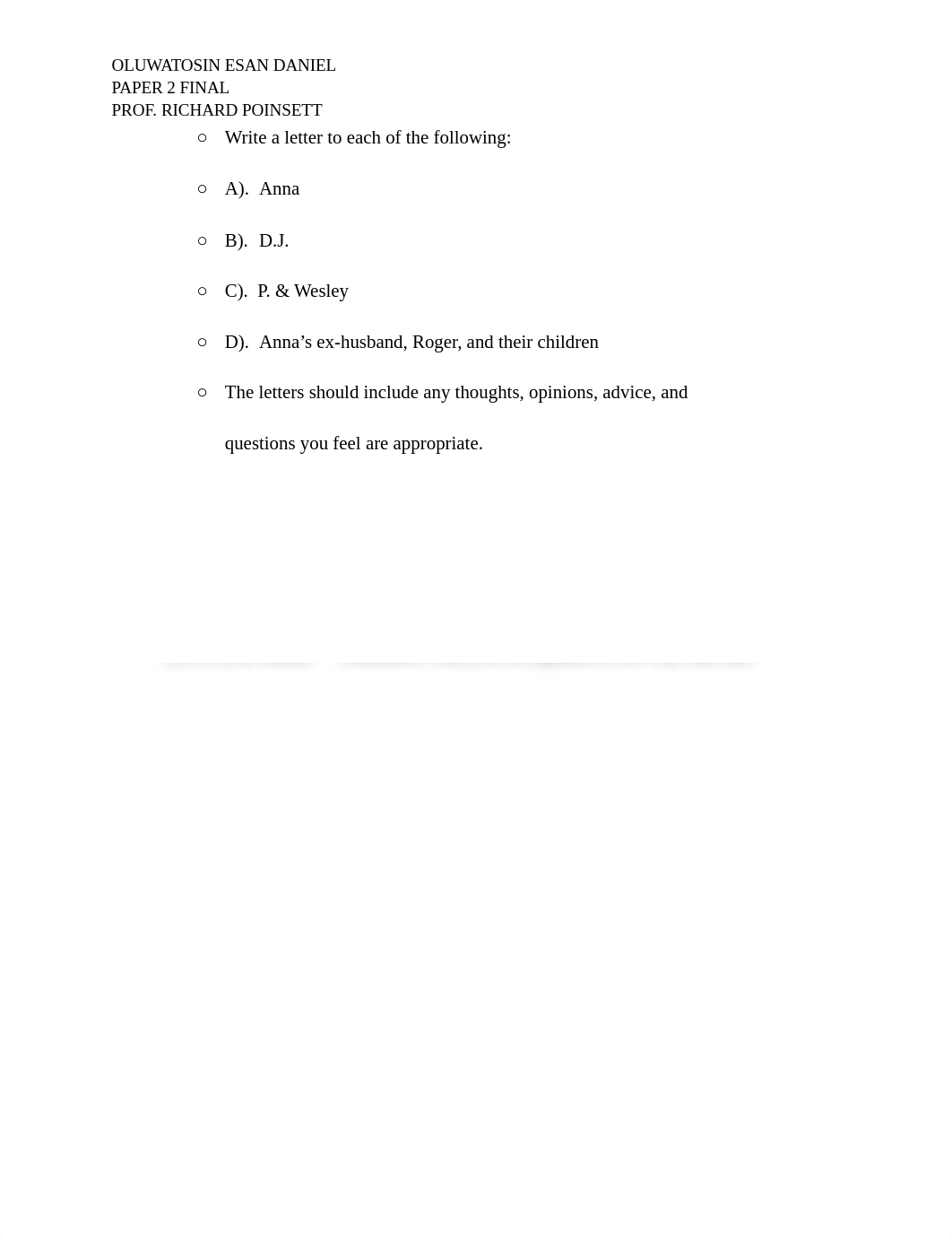 OLUWATOSIN ESAN DANIEL
PAPER 2 FINAL
PROF. RICHARD POINSETT

○ Write a letter to each of the following:

○ A). Anna

○ B). D.J.

○ C). P. & Wesley

○ D). Anna’s ex-husband, Roger, and their children

○ The letters should include any thoughts, opinions, advice, and questions you feel are appropriate.